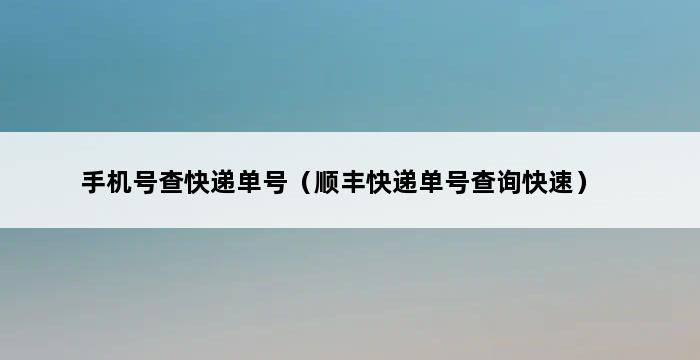 手机号查快递单号（顺丰快递单号查询快速）